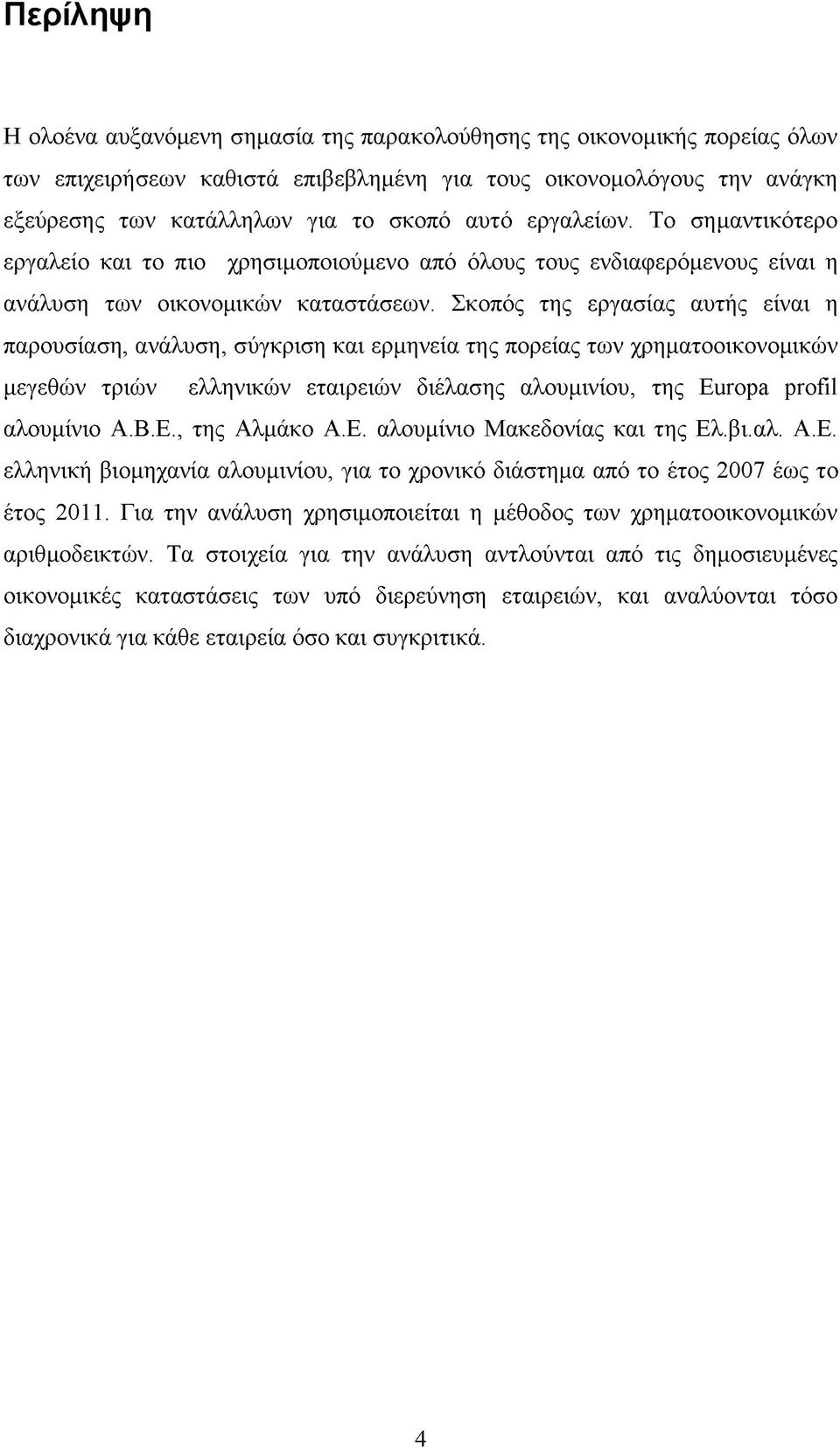 Περίληψη

Η ολοένα αυξανόμενη σημασία της παρακολούθησης της οικονομικής πορείας όλων των επιχειρήσεων καθιστά επιβεβλημένη για τους οικονομολόγους την ανάγκη εξεύρεσης των κατάλληλων για το σκοπό αυτό εργαλείων. Το σημαντικότερο εργαλείο και το πιο χρησιμοποιούμενο από όλους τους ενδιαφερόμενους είναι η ανάλυση των οικονομικών καταστάσεων. Σκοπός της εργασίας αυτής είναι η παρουσίαση, ανάλυση, σύγκριση και ερμηνεία της πορείας των χρηματοοικονομικών μεγεθών τριών ελληνικών εταιρειών διέλασης αλουμινίου, της Europa profil αλουμίνιο Α.Β.Ε., της Αλμάκο Α.Ε. αλουμίνιο Μακεδονίας και της Ελ.βι.αλ. Α.Ε. ελληνική βιομηχανία αλουμινίου, για το χρονικό διάστημα από το έτος 2007 έως το έτος 2011. Για την ανάλυση χρησιμοποιείται η μέθοδος των χρηματοοικονομικών αριθμοδεικτών. Τα στοιχεία για την ανάλυση αντλούνται από τις δημοσιευμένες οικονομικές καταστάσεις των υπό διερεύνηση εταιρειών, και αναλύονται τόσο διαχρονικά για κάθε εταιρεία όσο και συγκριτικά.

4